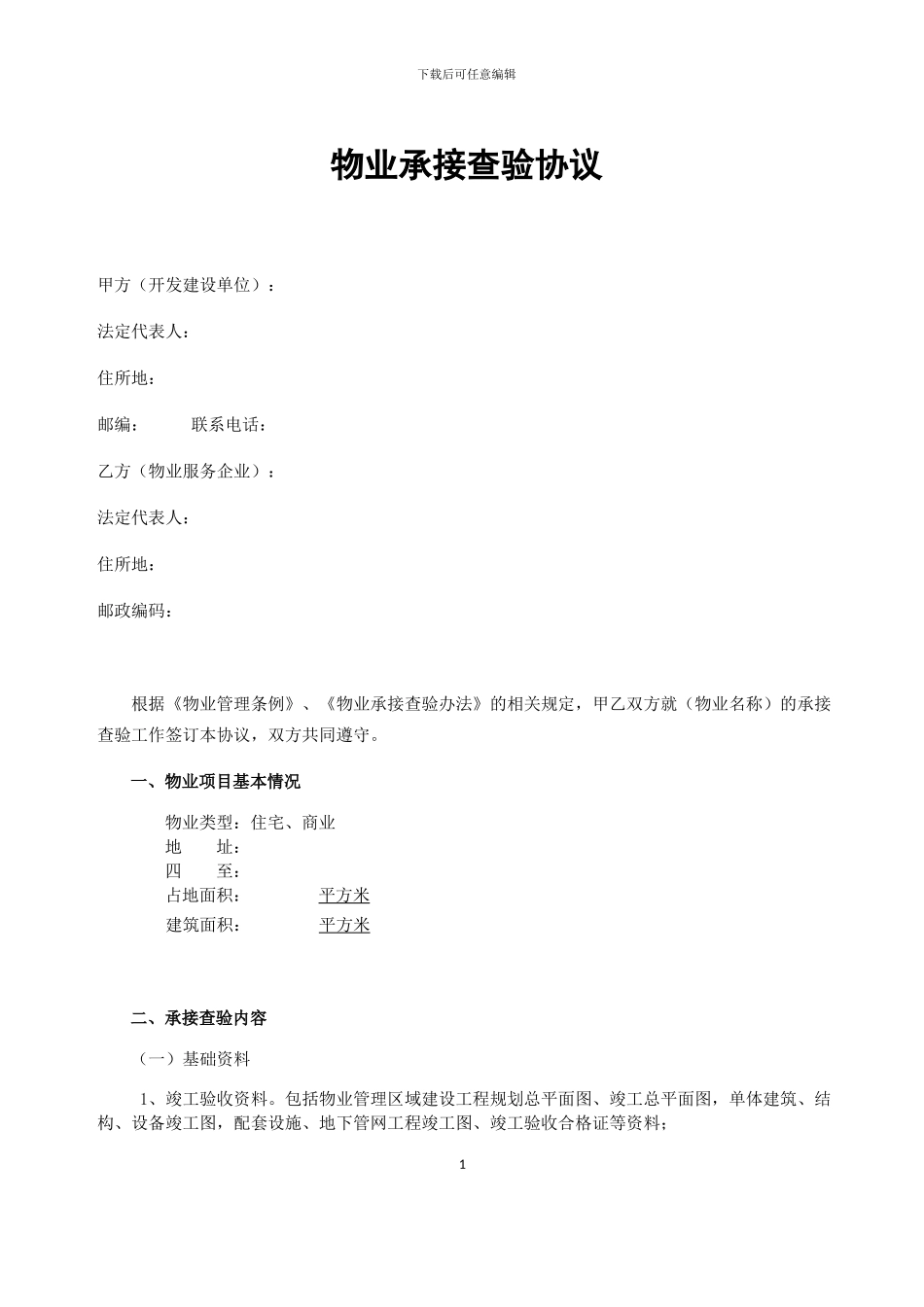 下载后可任意编辑

物业承接查验协议

甲方（开发建设单位）：

法定代表人：

住所地：

邮编：　　　联系电话：

乙方（物业服务企业）：

法定代表人：

住所地：

邮政编码：

根据《物业管理条例》、《物业承接查验办法》的相关规定，甲乙双方就（物业名称）的承接查验工作签订本协议，双方共同遵守。

一、物业项目基本情况

物业类型：住宅、商业
地　　址：
四　　至：
占地面积：　　　　平方米
建筑面积：　　　　平方米

二、承接查验内容

（一）基础资料

1、竣工验收资料。包括物业管理区域建设工程规划总平面图、竣工总平面图，单体建筑、结构、设备竣工图，配套设施、地下管网工程竣工图、竣工验收合格证等资料；

1